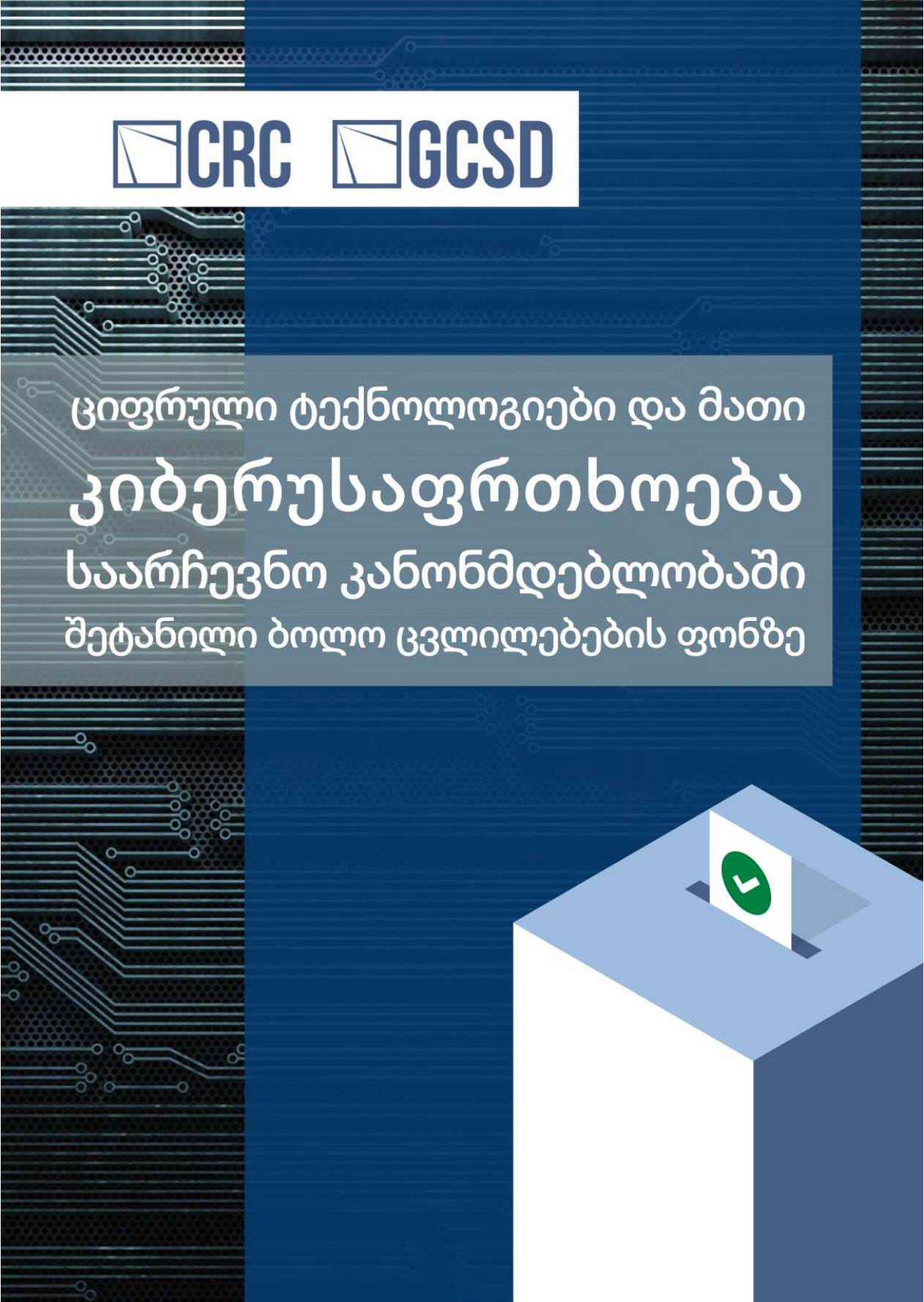 CRC GCSD

ციფრული ტექნოლოგიები და მათი კიბერუსაფრთხოება საარჩევნო კანონმდებლობაში შეტანილი ბოლო ცვლილებების ფონზე